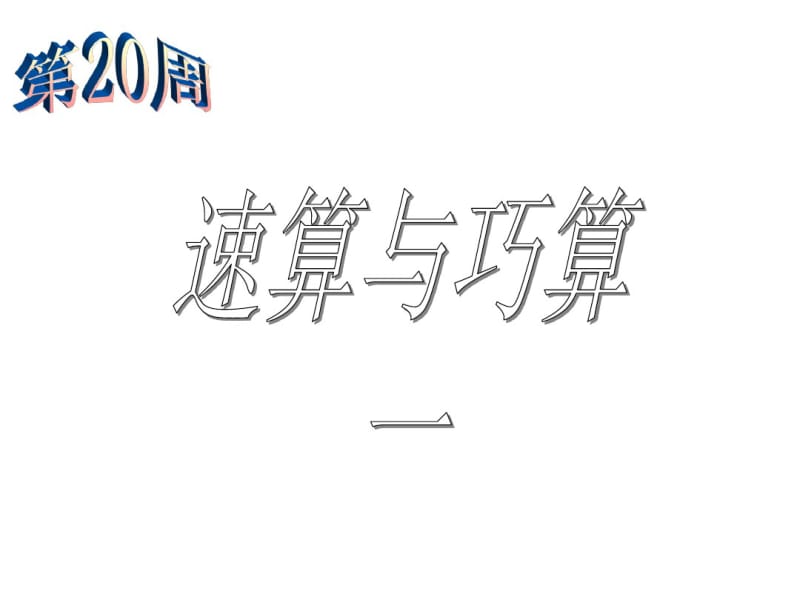 第20周

速算与巧算

一